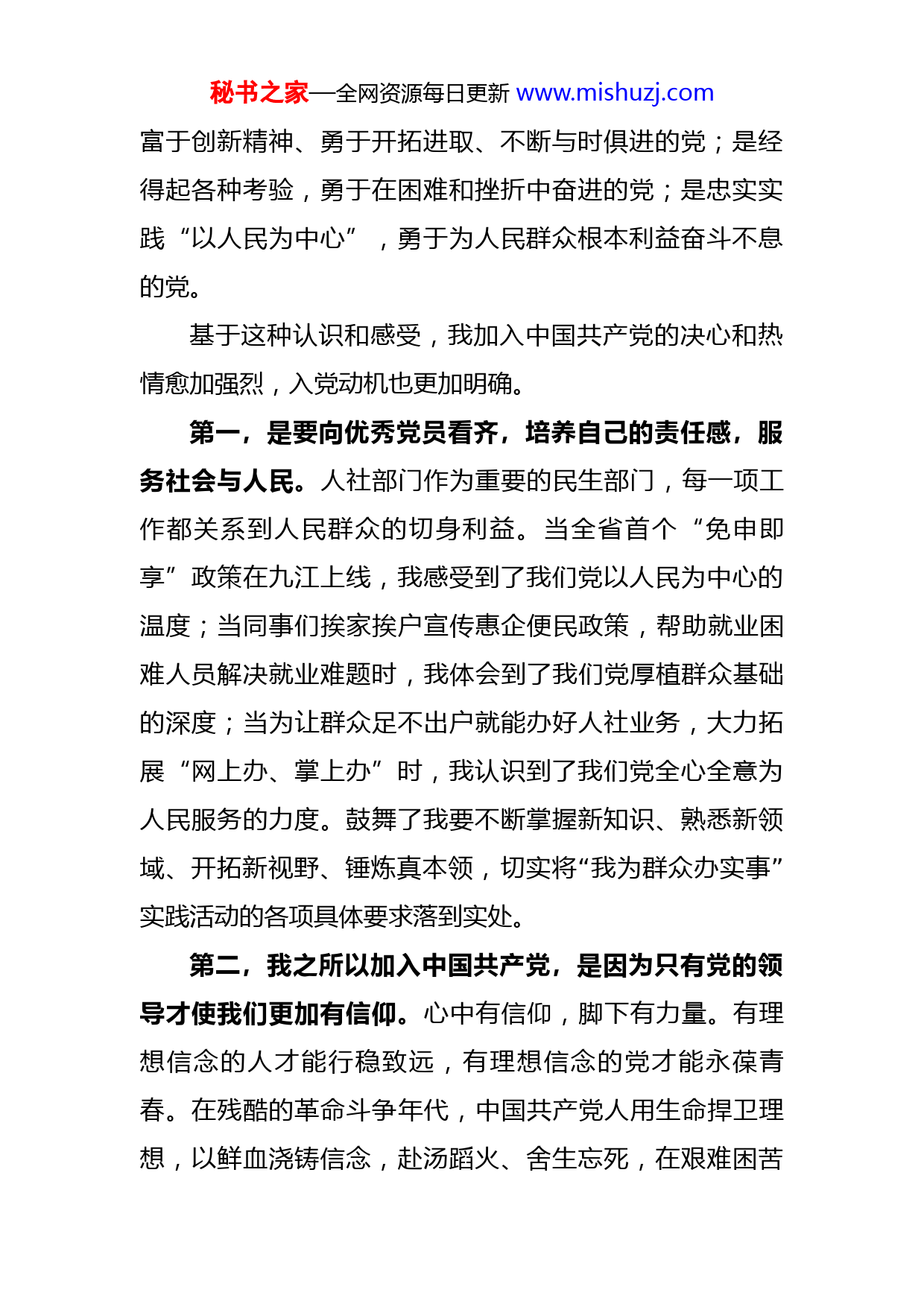 秘书之家—全网资源每日更新 www.mishuzj.com

富于创新精神、勇于开拓进取、不断与时俱进的党；是经得起各种考验，勇于在困难和挫折中奋进的党；是忠实实践“以人民为中心”，勇于为人民群众根本利益奋斗不息的党。

基于这种认识和感受，我加入中国共产党的决心和热情愈加强烈，入党动机也更加明确。

第一，是要向优秀党员看齐，培养自己的责任感，服务社会与人民。人社部门作为重要的民生部门，每一项工作都关系到人民群众的切身利益。当全省首个“免申即享”政策在九江上线，我感受到了我们党以人民为中心的温度；当同事们挨家挨户宣传惠企便民政策，帮助就业困难人员解决就业难题时，我体会到了我们党厚植群众基础的深度；当为让群众足不出户就能办好人社业务，大力拓展“网上办、掌上办”时，我认识到了我们党全心全意为人民服务的力度。鼓舞了我要不断掌握新知识、熟悉新领域、开拓新视野、锤炼真本领，切实将“我为群众办实事”实践活动的各项具体要求落到实处。

第二，我之所以加入中国共产党，是因为只有党的领导才使我们更加有信仰。心中有信仰，脚下有力量。有理想信念的人才能行稳致远，有理想信念的党才能永葆青春。在残酷的革命斗争年代，中国共产党人用生命捍卫理想，以鲜血浇铸信念，赴汤蹈火、舍生忘死，在艰难困苦